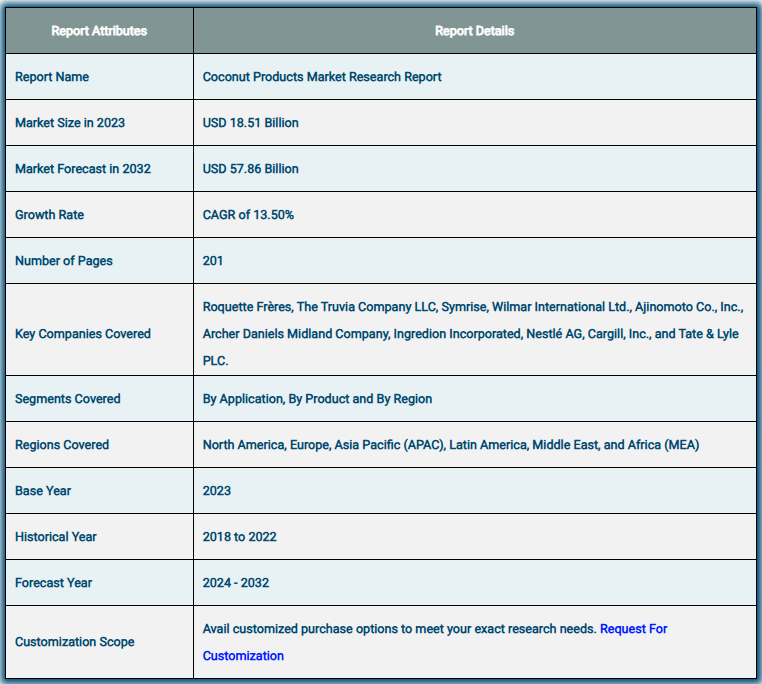 | Report Attributes | Report Details |
|---|---|
| Report Name | Coconut Products Market Research Report |
| Market Size in 2023 | USD 18.51 Billion |
| Market Forecast in 2032 | USD 57.86 Billion |
| Growth Rate | CAGR of 13.50% |
| Number of Pages | 201 |
| Key Companies Covered | Roquette Frères, The Truvia Company LLC, Symrise, Wilmar International Ltd., Ajinomoto Co., Inc., Archer Daniels Midland Company, Ingredion Incorporated, Nestlé AG, Cargill, Inc., and Tate & Lyle PLC. |
| Segments Covered | By Application, By Product and By Region |
| Regions Covered | North America, Europe, Asia Pacific (APAC), Latin America, Middle East, and Africa (MEA) |
| Base Year | 2023 |
| Historical Year | 2018 to 2022 |
| Forecast Year | 2024 - 2032 |
| Customization Scope | Avail customized purchase options to meet your exact research needs. Request For Customization |